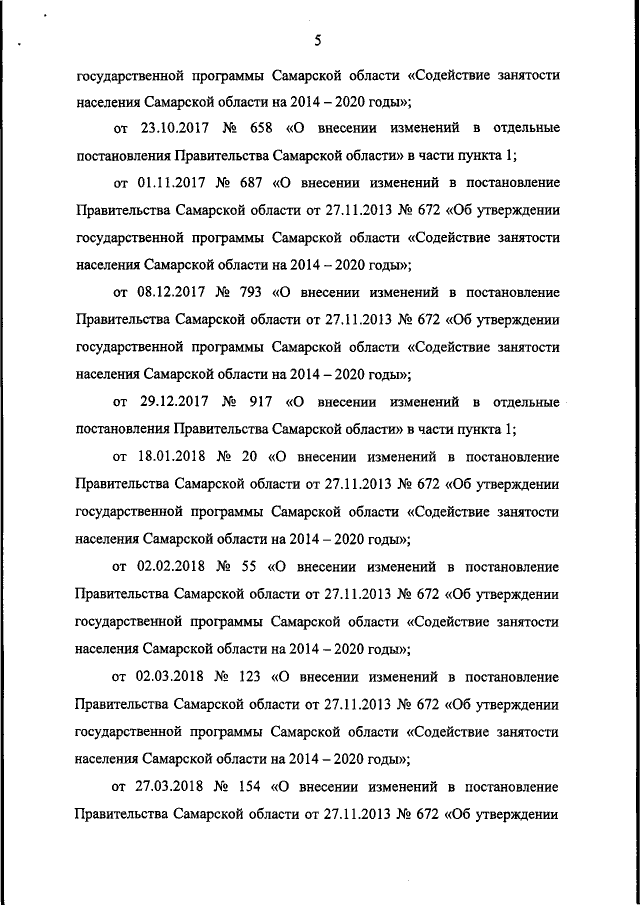 5

государственной программы Самарской области «Содействие занятости населения Самарской области на 2014 – 2020 годы»;

от 23.10.2017 № 658 «О внесении изменений в отдельные постановления Правительства Самарской области» в части пункта 1;

от 01.11.2017 № 687 «О внесении изменений в постановление Правительства Самарской области от 27.11.2013 № 672 «Об утверждении государственной программы Самарской области «Содействие занятости населения Самарской области на 2014 – 2020 годы»;

от 08.12.2017 № 793 «О внесении изменений в постановление Правительства Самарской области от 27.11.2013 № 672 «Об утверждении государственной программы Самарской области «Содействие занятости населения Самарской области на 2014 – 2020 годы»;

от 29.12.2017 № 917 «О внесении изменений в отдельные постановления Правительства Самарской области» в части пункта 1;

от 18.01.2018 № 20 «О внесении изменений в постановление Правительства Самарской области от 27.11.2013 № 672 «Об утверждении государственной программы Самарской области «Содействие занятости населения Самарской области на 2014 – 2020 годы»;

от 02.02.2018 № 55 «О внесении изменений в постановление Правительства Самарской области от 27.11.2013 № 672 «Об утверждении государственной программы Самарской области «Содействие занятости населения Самарской области на 2014 – 2020 годы»;

от 02.03.2018 № 123 «О внесении изменений в постановление Правительства Самарской области от 27.11.2013 № 672 «Об утверждении государственной программы Самарской области «Содействие занятости населения Самарской области на 2014 – 2020 годы»;

от 27.03.2018 № 154 «О внесении изменений в постановление Правительства Самарской области от 27.11.2013 № 672 «Об утверждении